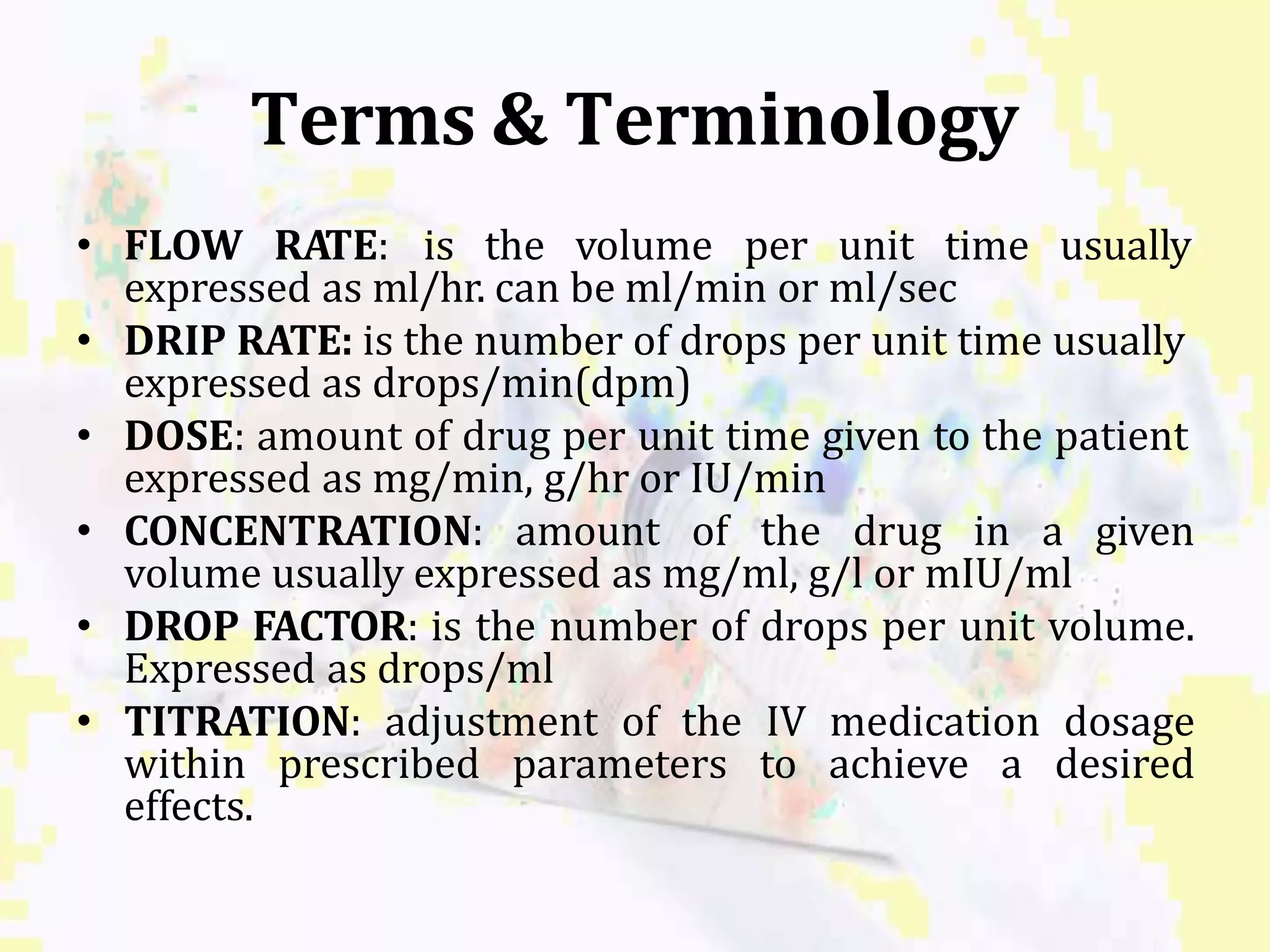 Terms & Terminology

• FLOW RATE: is the volume per unit time usually expressed as ml/hr. can be ml/min or ml/sec
• DRIP RATE: is the number of drops per unit time usually expressed as drops/min(dpm)
• DOSE: amount of drug per unit time given to the patient expressed as mg/min, g/hr or IU/min
• CONCENTRATION: amount of the drug in a given volume usually expressed as mg/ml, g/l or mIU/ml
• DROP FACTOR: is the number of drops per unit volume. Expressed as drops/ml
• TITRATION: adjustment of the IV medication dosage within prescribed parameters to achieve a desired effects.